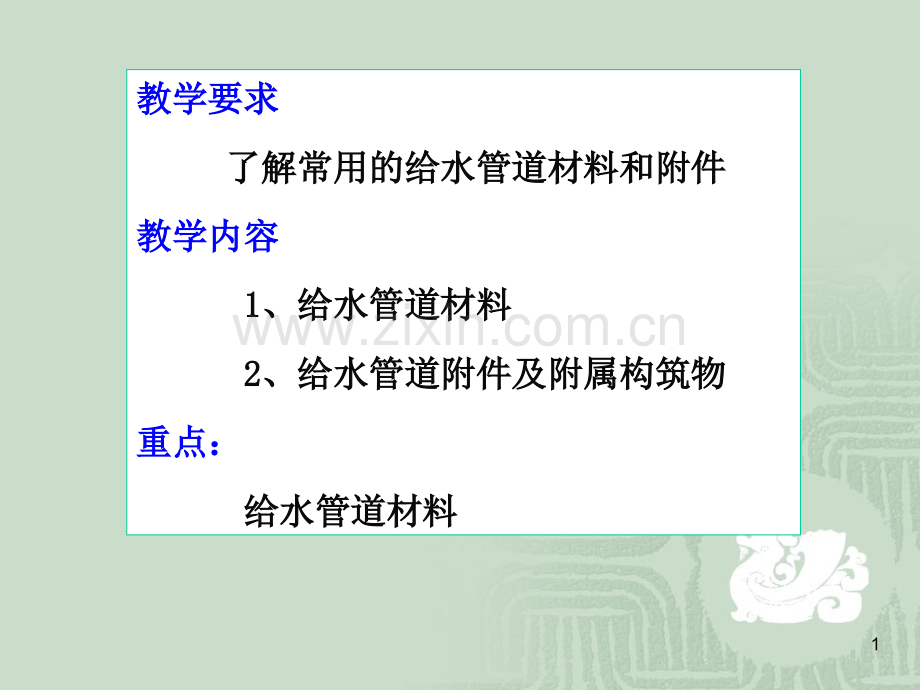 教学要求

了解常用的给水管道材料和附件

教学内容

1、给水管道材料

www.zixin.com.cn

2、给水管道附件及附属构筑物

重点：

给水管道材料

1